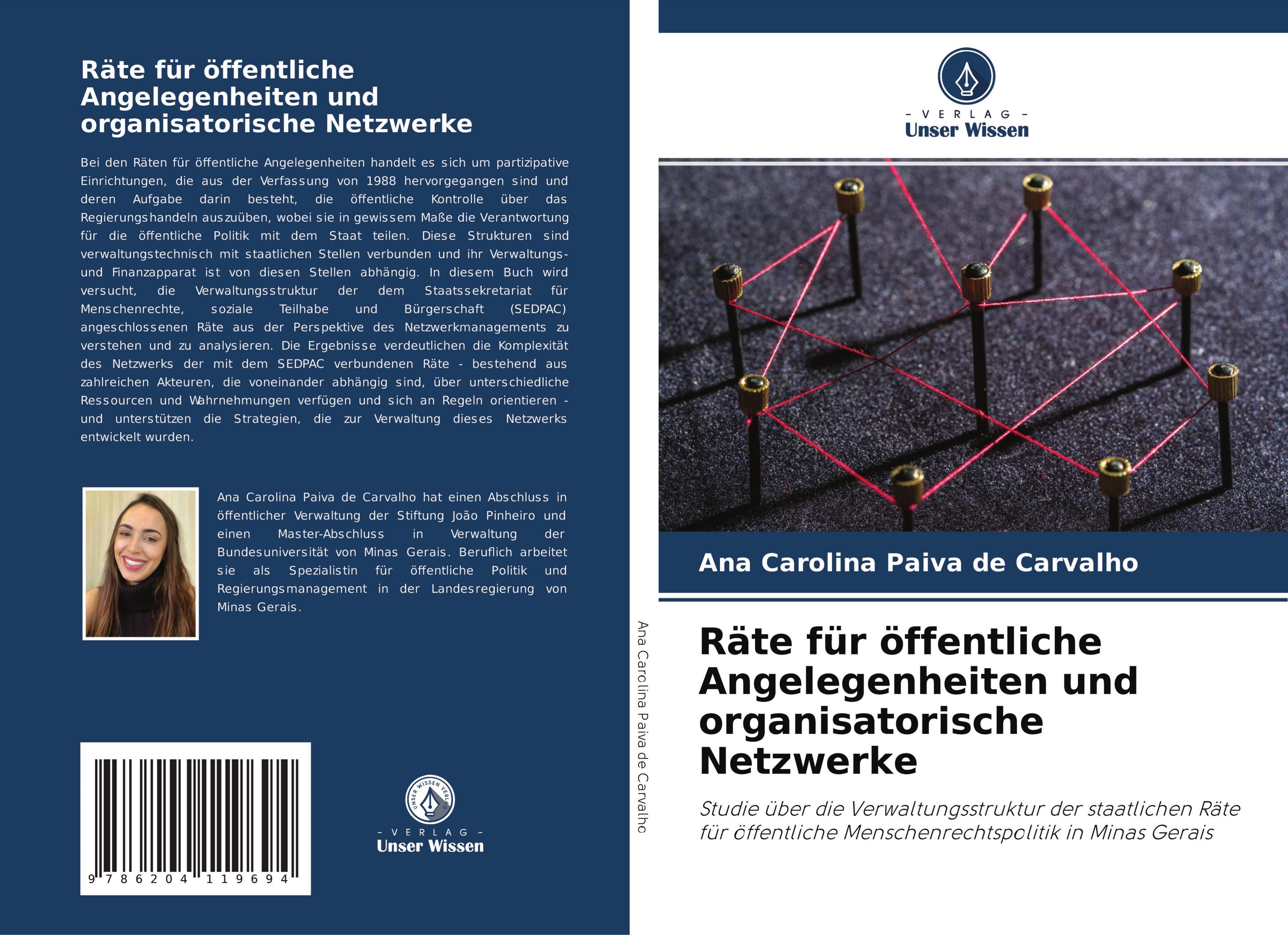 Räte für öffentliche Angelegenheiten und organisatorische Netzwerke

Bei den Räten für öffentliche Angelegenheiten handelt es sich um partizipative Einrichtungen, die aus der Verfassung von 1988 hervorgegangen sind und deren Aufgabe darin besteht, die öffentliche Kontrolle über das Regierungshandeln auszuüben, wobei sie in gewissem Maße die Verantwortung für die öffentliche Politik mit dem Staat teilen. Diese Strukturen sind verwaltungstechnisch mit staatlichen Stellen verbunden und ihr Verwaltungs- und Finanzapparat ist von diesen Stellen abhängig. In diesem Buch wird versucht, die Verwaltungsstruktur der dem Staatssekretariat für Menschenrechte, soziale Teilhabe und Bürgerschaft (SEDPAC) angeschlossenen Räte aus der Perspektive des Netzwerkmanagements zu verstehen und zu analysieren. Die Ergebnisse verdeutlichen die Komplexität des Netzwerks der mit dem SEDPAC verbundenen Räte - bestehend aus zahlreichen Akteuren, die voneinander abhängig sind, über unterschiedliche Ressourcen und Wahrnehmungen verfügen und sich an Regeln orientieren - und unterstützen die Strategien, die zur Verwaltung dieses Netzwerks entwickelt wurden.

Ana Carolina Paiva de Carvalho hat einen Abschluss in öffentlicher Verwaltung der Stiftung João Pinheiro und einen Master-Abschluss in Verwaltung der Bundesuniversität von Minas Gerais. Beruflich arbeitet sie als Spezialistin für öffentliche Politik und Regierungsmanagement in der Landesregierung von Minas Gerais.

9 786204 119694

UNSER WISSEN VERLAG
- VERLAG -
Unser Wissen

Ana Carolina Paiva de Carvalho

- VERLAG -
Unser Wissen

Ana Carolina Paiva de Carvalho

Räte für öffentliche Angelegenheiten und organisatorische Netzwerke

Studie über die Verwaltungsstruktur der staatlichen Räte für öffentliche Menschenrechtspolitik in Minas Gerais